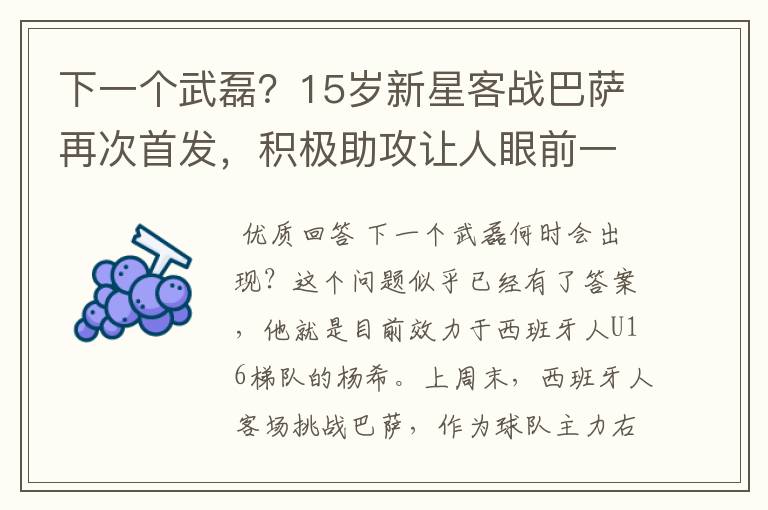 下一个武磊？15岁新星客战巴萨再次首发，积极助攻让人眼前一

优质回答 下一个武磊何时会出现？这个问题似乎已经有了答案，他就是目前效力于西班牙人U16梯队的杨希。上周末，西班牙人客场挑战巴萨，作为球队主力右